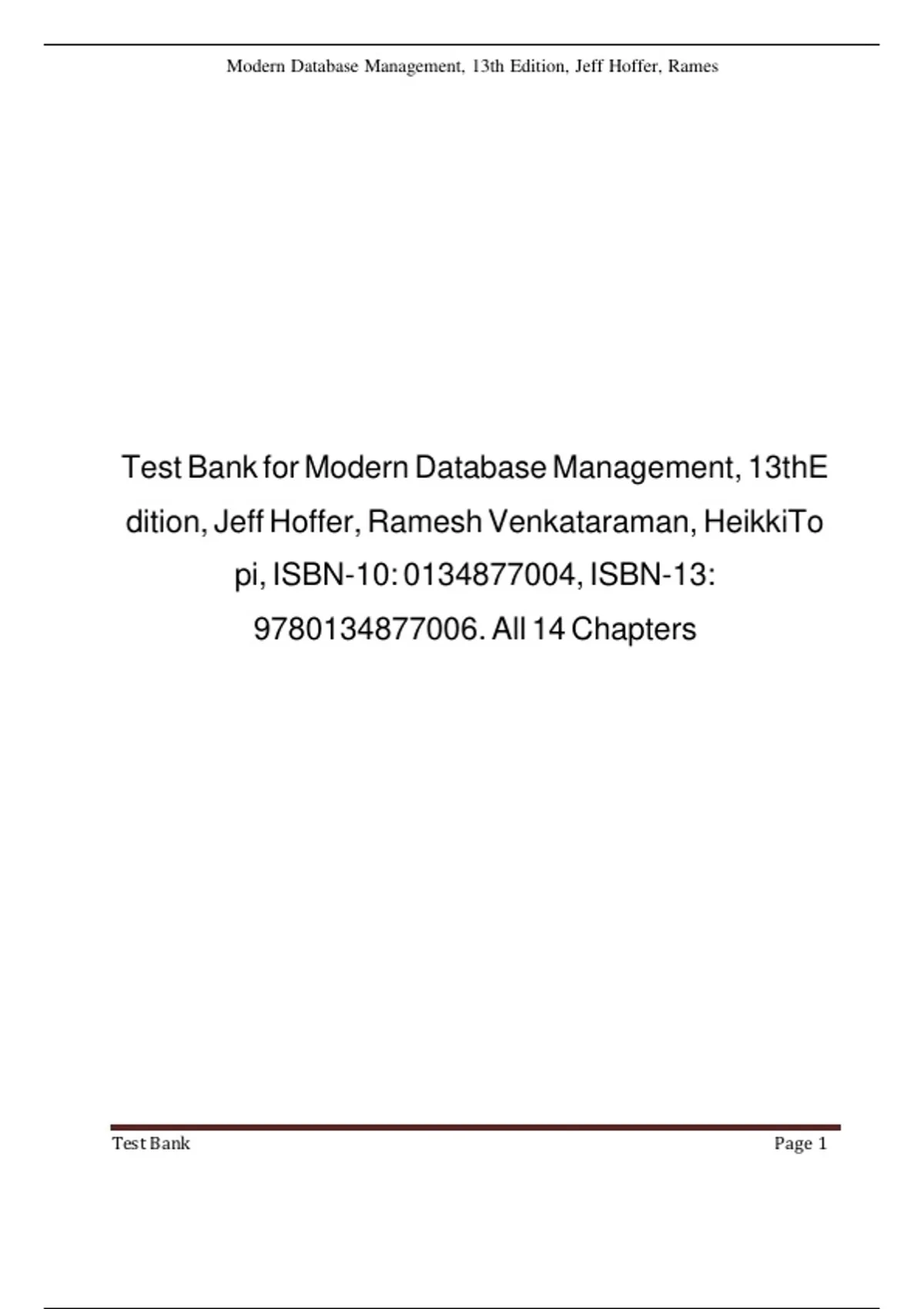 Modern Database Management, 13th Edition, Jeff Hoffer, Rames

Test Bank for Modern Database Management, 13thE dition, Jeff Hoffer, Ramesh Venkataraman, HeikkiTo pi, ISBN-10: 0134877004, ISBN-13: 9780134877006. All 14 Chapters

Test Bank

Page 1